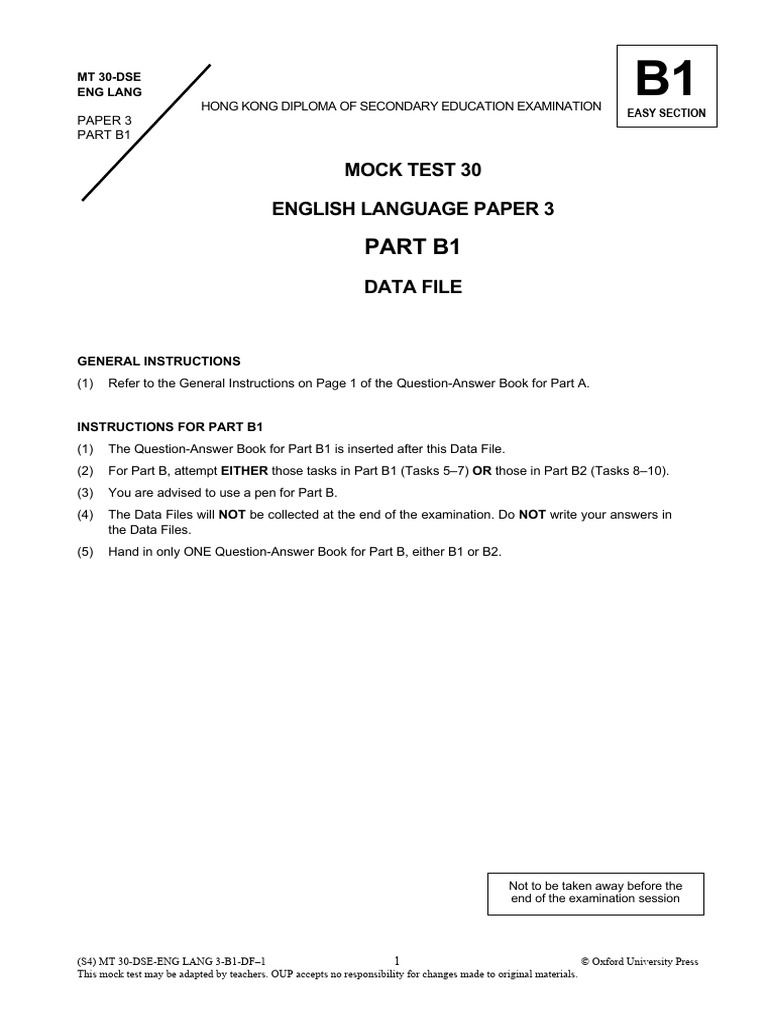 MT 30-DSE
ENG LANG

PAPER 3
PART B1

HONG KONG DIPLOMA OF SECONDARY EDUCATION EXAMINATION

B1
EASY SECTION

MOCK TEST 30

ENGLISH LANGUAGE PAPER 3

PART B1

DATA FILE

GENERAL INSTRUCTIONS

(1) Refer to the General Instructions on Page 1 of the Question-Answer Book for Part A.

INSTRUCTIONS FOR PART B1

(1) The Question-Answer Book for Part B1 is inserted after this Data File.

(2) For Part B, attempt EITHER those tasks in Part B1 (Tasks 5–7) OR those in Part B2 (Tasks 8–10).

(3) You are advised to use a pen for Part B.

(4) The Data Files will NOT be collected at the end of the examination. Do NOT write your answers in the Data Files.

(5) Hand in only ONE Question-Answer Book for Part B, either B1 or B2.

Not to be taken away before the end of the examination session

(S4) MT 30-DSE-ENG LANG 3-B1-DF–1 1 © Oxford University Press
This mock test may be adapted by teachers. OUP accepts no responsibility for changes made to original materials.